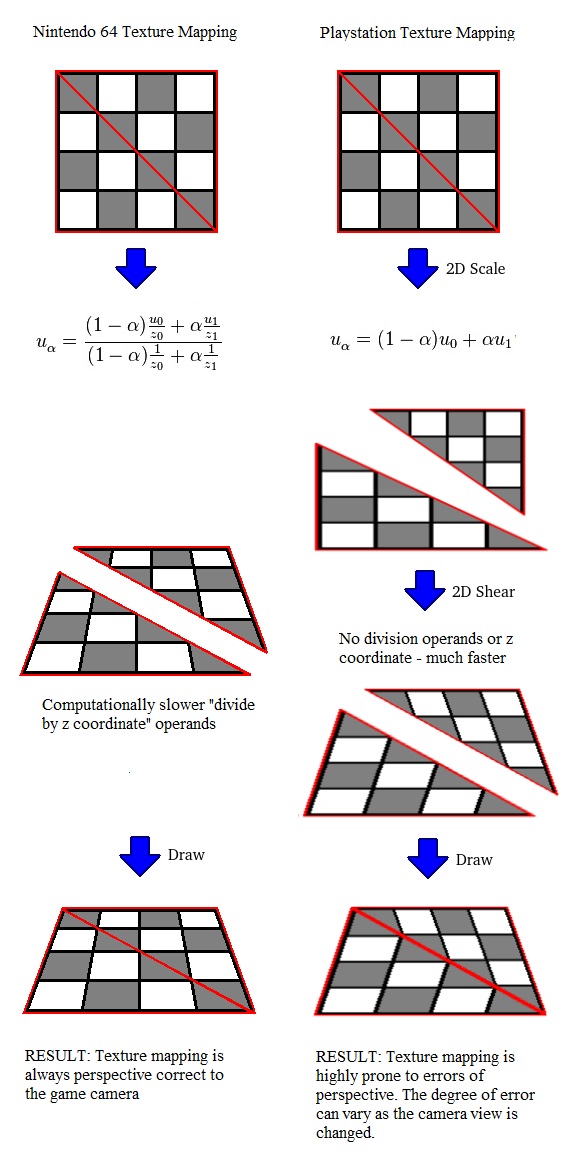 Nintendo 64 Texture Mapping

$u_\alpha = \frac{(1-\alpha)\frac{u_0}{z_0} + \alpha\frac{u_1}{z_1}}{(1-\alpha)\frac{1}{z_0} + \alpha\frac{1}{z_1}}$

Computationally slower "divide by z coordinate" operands

Draw

RESULT: Texture mapping is always perspective correct to the game camera

Playstation Texture Mapping

2D Scale

$u_\alpha = (1-\alpha)u_0 + \alpha u_1$

2D Shear

No division operands or z coordinate - much faster

Draw

RESULT: Texture mapping is highly prone to errors of perspective. The degree of error can vary as the camera view is changed.